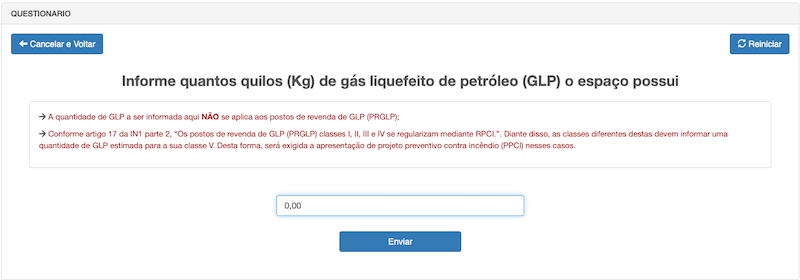 QUESTIONARIO

← Cancelar e Voltar

Reiniciar

Informe quantos quilos (Kg) de gás liquefeito de petróleo (GLP) o espaço possui

→ A quantidade de GLP a ser informada aqui NÃO se aplica aos postos de revenda de GLP (PRGLP);

→ Conforme artigo 17 da IN1 parte 2, "Os postos de revenda de GLP (PRGLP) classes I, II, III e IV se regularizam mediante RPCI.". Diante disso, as classes diferentes destas devem informar uma quantidade de GLP estimada para a sua classe V. Desta forma, será exigida a apresentação de projeto preventivo contra incêndio (PPCI) nesses casos.

0,00

Enviar